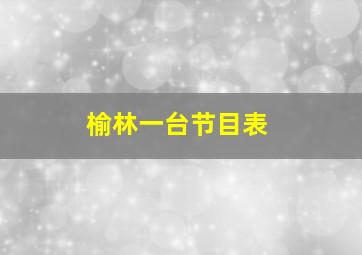 榆林一台节目表